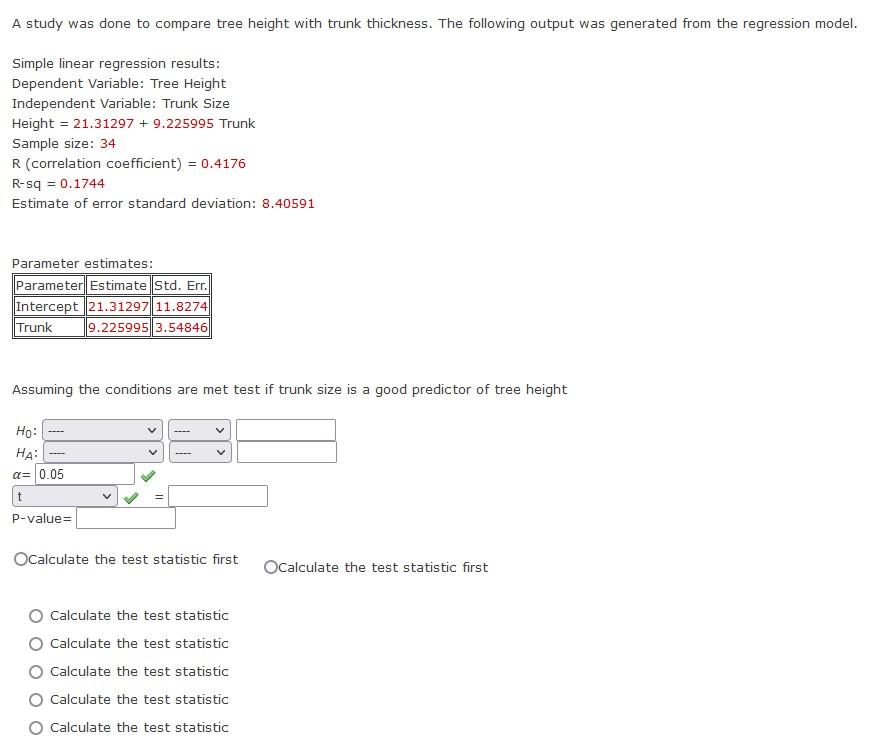 A study was done to compare tree height with trunk thickness. The following output was generated from the regression model.

Simple linear regression results:
Dependent Variable: Tree Height
Independent Variable: Trunk Size
Height = 21.31297 + 9.225995 Trunk
Sample size: 34
R (correlation coefficient) = 0.4176
R-sq = 0.1744
Estimate of error standard deviation: 8.40591

Parameter estimates:

| Parameter | Estimate | Std. Err. |
|---|---|---|
| Intercept | 21.31297 | 11.8274 |
| Trunk | 9.225995 | 3.54846 |

Assuming the conditions are met test if trunk size is a good predictor of tree height

$H_0$: ---- ----
$H_A$: ---- ----
$\alpha$= 0.05
t =
P-value=

Calculate the test statistic first

Calculate the test statistic first

Calculate the test statistic

Calculate the test statistic

Calculate the test statistic

Calculate the test statistic

Calculate the test statistic